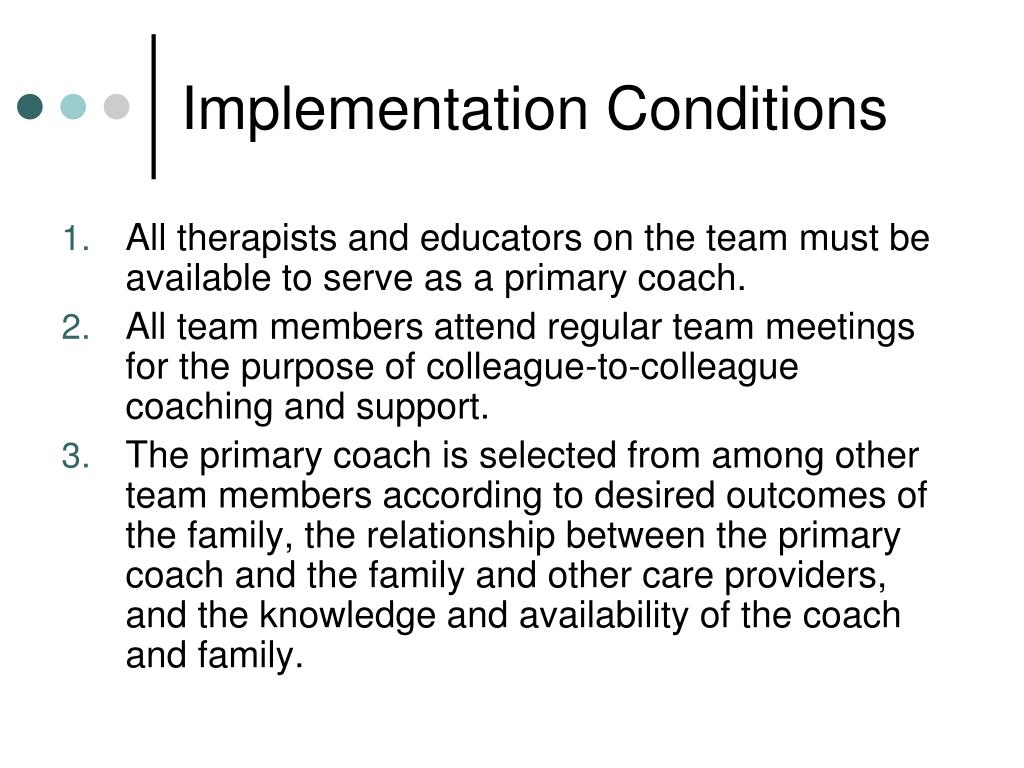 Implementation Conditions

1. All therapists and educators on the team must be available to serve as a primary coach.
2. All team members attend regular team meetings for the purpose of colleague-to-colleague coaching and support.
3. The primary coach is selected from among other team members according to desired outcomes of the family, the relationship between the primary coach and the family and other care providers, and the knowledge and availability of the coach and family.